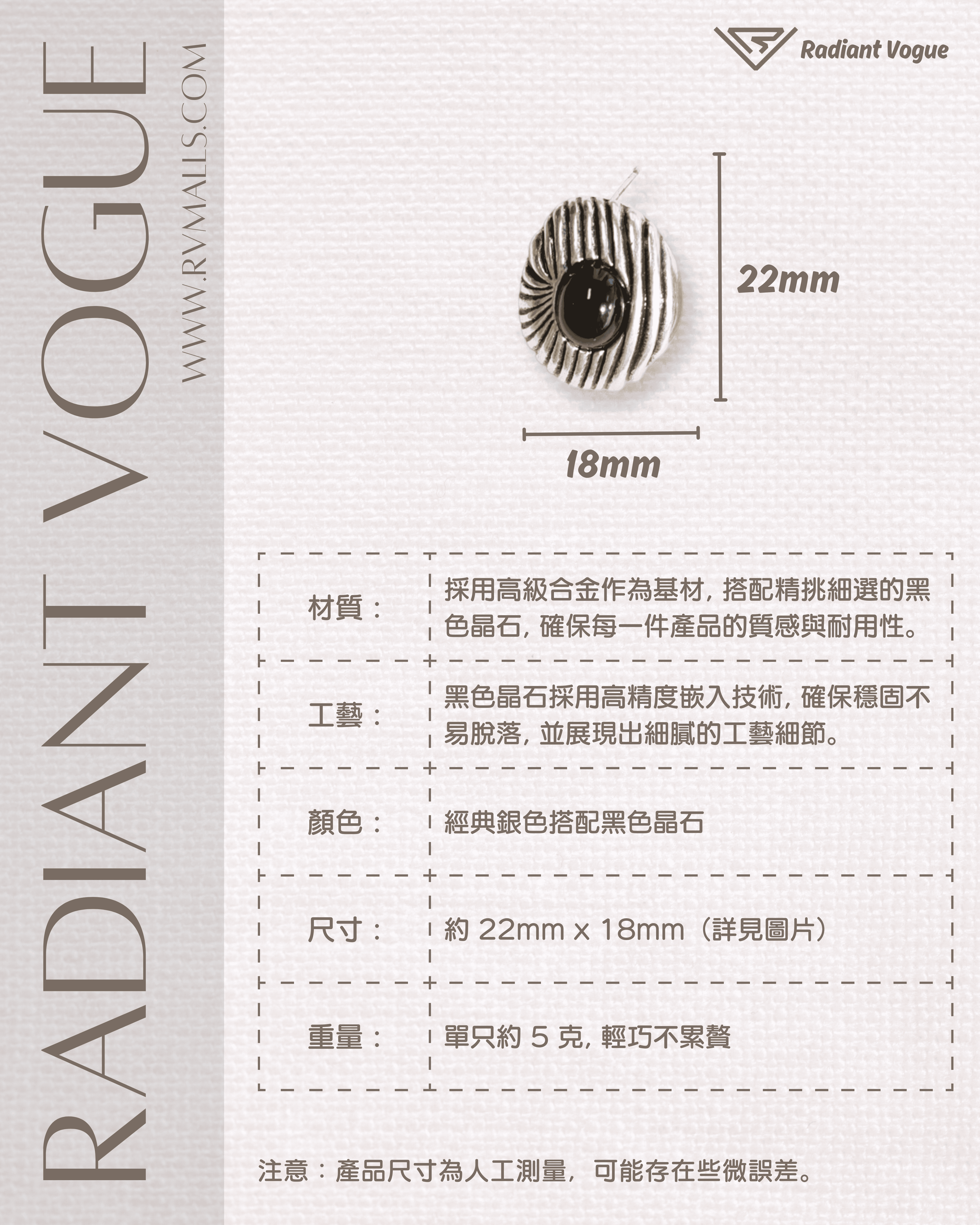 RADIANT VOGUE
WWW.RVMALLS.COM

Radiant Vogue

22mm

18mm

| 材質： | 採用高級合金作為基材，搭配精挑細選的黑色晶石，確保每一件產品的質感與耐用性。 |
|---|---|
| 工藝： | 黑色晶石採用高精度嵌入技術，確保穩固不易脫落，並展現出細膩的工藝細節。 |
| 顏色： | 經典銀色搭配黑色晶石 |
| 尺寸： | 約 22mm x 18mm（詳見圖片） |
| 重量： | 單只約 5 克，輕巧不累贅 |

注意：產品尺寸為人工測量，可能存在些微誤差。